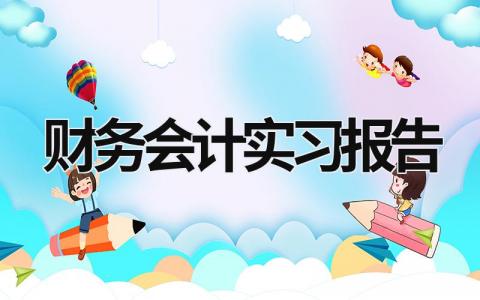 财务会计实习报告